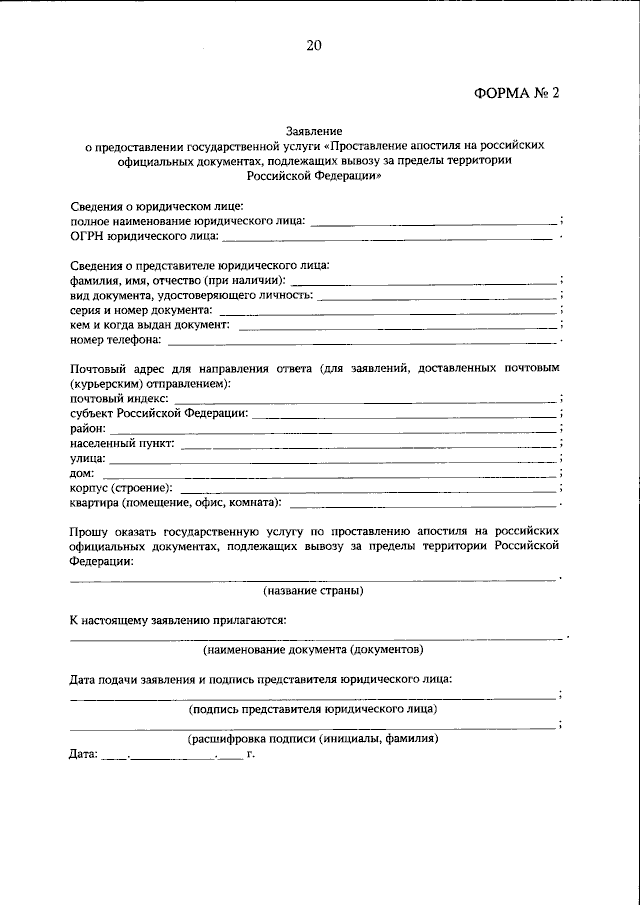 20

ФОРМА № 2

Заявление
о предоставлении государственной услуги «Проставление апостиля на российских официальных документах, подлежащих вывозу за пределы территории Российской Федерации»

Сведения о юридическом лице:
полное наименование юридического лица: ____;
ОГРН юридического лица: ____.

Сведения о представителе юридического лица:
фамилия, имя, отчество (при наличии): ____;
вид документа, удостоверяющего личность: ____;
серия и номер документа: ____;
кем и когда выдан документ: ____;
номер телефона: ____.

Почтовый адрес для направления ответа (для заявлений, доставленных почтовым (курьерским) отправлением):
почтовый индекс: ____;
субъект Российской Федерации: ____;
район: ____;
населенный пункт: ____;
улица: ____;
дом: ____;
корпус (строение): ____;
квартира (помещение, офис, комната): ____.

Прошу оказать государственную услугу по проставлению апостиля на российских официальных документах, подлежащих вывозу за пределы территории Российской Федерации:
____.
(название страны)

К настоящему заявлению прилагаются:
____.
(наименование документа (документов)

Дата подачи заявления и подпись представителя юридического лица:
____;
(подпись представителя юридического лица)
____;
(расшифровка подписи (инициалы, фамилия)
Дата: ____.____.____ г.